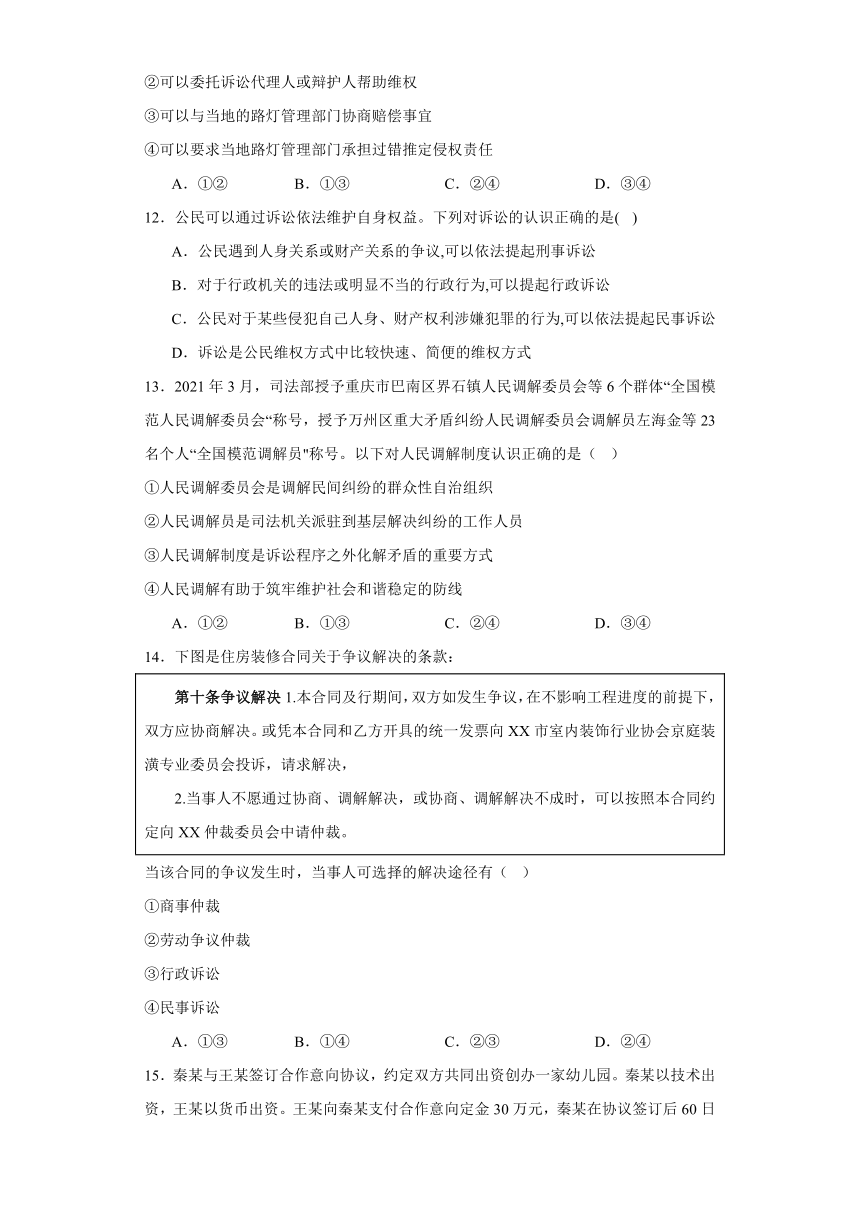 ②可以委托诉讼代理人或辩护人帮助维权

③可以与当地的路灯管理部门协商赔偿事宜

④可以要求当地路灯管理部门承担过错推定侵权责任

A．①②　　B．①③　　C．②④　　D．③④

12．公民可以通过诉讼依法维护自身权益。下列对诉讼的认识正确的是( )

A．公民遇到人身关系或财产关系的争议,可以依法提起刑事诉讼

B．对于行政机关的违法或明显不当的行政行为,可以提起行政诉讼

C．公民对于某些侵犯自己人身、财产权利涉嫌犯罪的行为,可以依法提起民事诉讼

D．诉讼是公民维权方式中比较快速、简便的维权方式

13．2021 年 3 月，司法部授予重庆市巴南区界石镇人民调解委员会等 6 个群体“全国模范人民调解委员会“称号，授予万州区重大矛盾纠纷人民调解委员会调解员左海金等 23 名个人“全国模范调解员"称号。以下对人民调解制度认识正确的是（　）

①人民调解委员会是调解民间纠纷的群众性自治组织

②人民调解员是司法机关派驻到基层解决纠纷的工作人员

③人民调解制度是诉讼程序之外化解矛盾的重要方式

④人民调解有助于筑牢维护社会和谐稳定的防线

A．①②　　B．①③　　C．②④　　D．③④

14．下图是住房装修合同关于争议解决的条款：

第十条争议解决 1.本合同及行期间，双方如发生争议，在不影响工程进度的前提下，双方应协商解决。或凭本合同和乙方开具的统一发票向 XX 市室内装饰行业协会京庭装潢专业委员会投诉，请求解决，

2.当事人不愿通过协商、调解解决，或协商、调解解决不成时，可以按照本合同约定向 XX 仲裁委员会中请仲裁。

当该合同的争议发生时，当事人可选择的解决途径有（　）

①商事仲裁

②劳动争议仲裁

③行政诉讼

④民事诉讼

A．①③　　B．①④　　C．②③　　D．②④

15．秦某与王某签订合作意向协议，约定双方共同出资创办一家幼儿园。秦某以技术出资，王某以货币出资。王某向秦某支付合作意向定金 30 万元，秦某在协议签订后 60 日